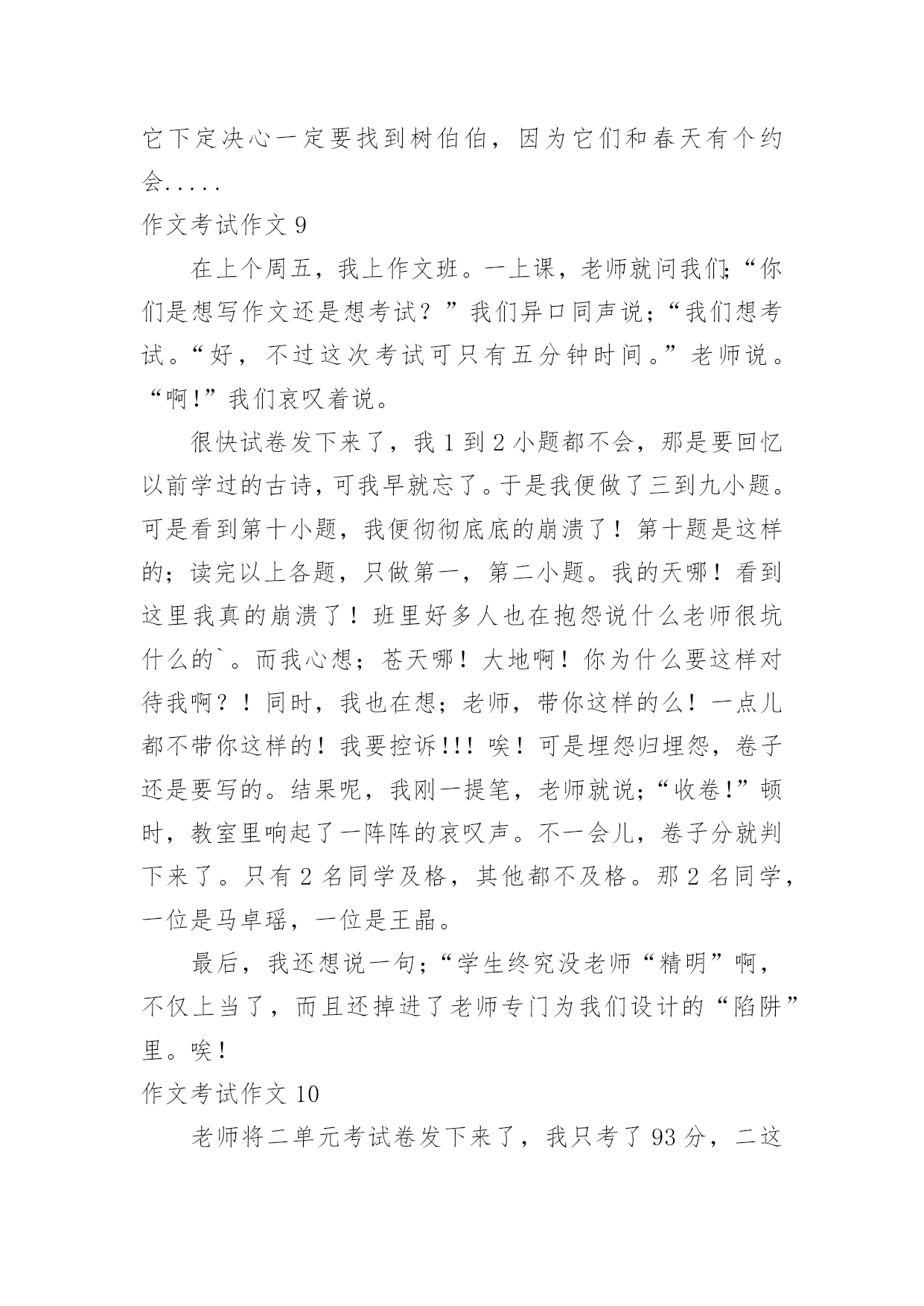 它下定决心一定要找到树伯伯，因为它们和春天有个约会.....

作文考试作文 9

在上个周五，我上作文班。一上课，老师就问我们;“你们是想写作文还是想考试？”我们异口同声说;“我们想考试。“好，不过这次考试可只有五分钟时间。”老师说。“啊!”我们哀叹着说。

很快试卷发下来了，我 1 到 2 小题都不会，那是要回忆以前学过的古诗，可我早就忘了。于是我便做了三到九小题。可是看到第十小题，我便彻彻底底的崩溃了！第十题是这样的；读完以上各题，只做第一，第二小题。我的天哪！看到这里我真的崩溃了！班里好多人也在抱怨说什么老师很坑什么的`。而我心想；苍天哪！大地啊！你为什么要这样对待我啊？！同时，我也在想；老师，带你这样的么！一点儿都不带你这样的！我要控诉!!! 唉！可是埋怨归埋怨，卷子还是要写的。结果呢，我刚一提笔，老师就说;“收卷!”顿时，教室里响起了一阵阵的哀叹声。不一会儿，卷子分就判下来了。只有 2 名同学及格，其他都不及格。那 2 名同学，一位是马卓瑶，一位是王晶。

最后，我还想说一句;“学生终究没老师“精明”啊，不仅上当了，而且还掉进了老师专门为我们设计的“陷阱”里。唉!

作文考试作文 10

老师将二单元考试卷发下来了，我只考了 93 分，二这